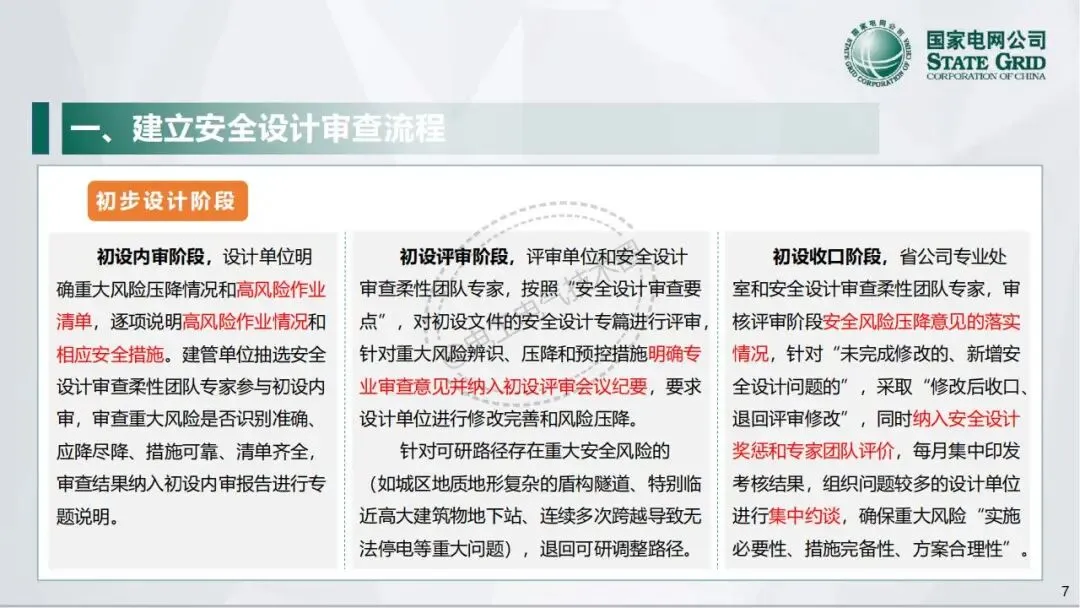 国家电网公司
STATE GRID
CORPORATION OF CHINA

一、建立安全设计审查流程

初步设计阶段

初设内审阶段，设计单位明确重大风险压降情况和高风险作业清单，逐项说明高风险作业情况和相应安全措施。建管单位抽选安全设计审查柔性团队专家参与初设内审，审查重大风险是否识别准确、应降尽降、措施可靠、清单齐全，审查结果纳入初设内审报告进行专题说明。

初设评审阶段，评审单位和安全设计审查柔性团队专家，按照“安全设计审查要点”，对初设文件的安全设计专篇进行评审，针对重大风险辨识、压降和预控措施明确专业审查意见并纳入初设评审会议纪要，要求设计单位进行修改完善和风险压降。

针对可研路径存在重大安全风险的（如城区地质地形复杂的盾构隧道、特别临近高大建筑物地下站、连续多次跨越导致无法停电等重大问题），退回可研调整路径。

初设收口阶段，省公司专业处室和安全设计审查柔性团队专家，审核评审阶段安全风险压降意见的落实情况，针对“未完成修改的、新增安全设计问题的”，采取“修改后收口、退回评审修改”，同时纳入安全设计奖惩和专家团队评价，每月集中印发考核结果，组织问题较多的设计单位进行集中约谈，确保重大风险“实施必要性、措施完备性、方案合理性”。

7